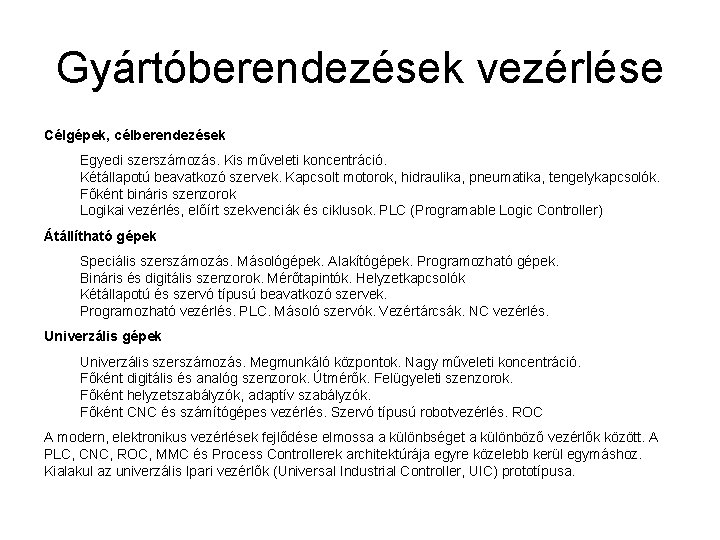 Gyártóberendezések vezérlése

Célgépek, célberendezések

Egyedi szerszámozás. Kis műveleti koncentráció.
Kétállapotú beavatkozó szervek. Kapcsolt motorok, hidraulika, pneumatika, tengelykapcsolók.
Főként bináris szenzorok
Logikai vezérlés, előírt szekvenciák és ciklusok. PLC (Programable Logic Controller)

Átállítható gépek

Speciális szerszámozás. Másológépek. Alakítógépek. Programozható gépek.
Bináris és digitális szenzorok. Mérőtapintók. Helyzetkapcsolók
Kétállapotú és szervó típusú beavatkozó szervek.
Programozható vezérlés. PLC. Másoló szervók. Vezértárcsák. NC vezérlés.

Univerzális gépek

Univerzális szerszámozás. Megmunkáló központok. Nagy műveleti koncentráció.
Főként digitális és analóg szenzorok. Útmérők. Felügyeleti szenzorok.
Főként helyzetszabályzók, adaptív szabályzók.
Főként CNC és számítógépes vezérlés. Szervó típusú robotvezérlés. ROC

A modern, elektronikus vezérlések fejlődése elmossa a különbséget a különböző vezérlők között. A PLC, CNC, ROC, MMC és Process Controllerek architektúrája egyre közelebb kerül egymáshoz. Kialakul az univerzális Ipari vezérlők (Universal Industrial Controller, UIC) prototípusa.